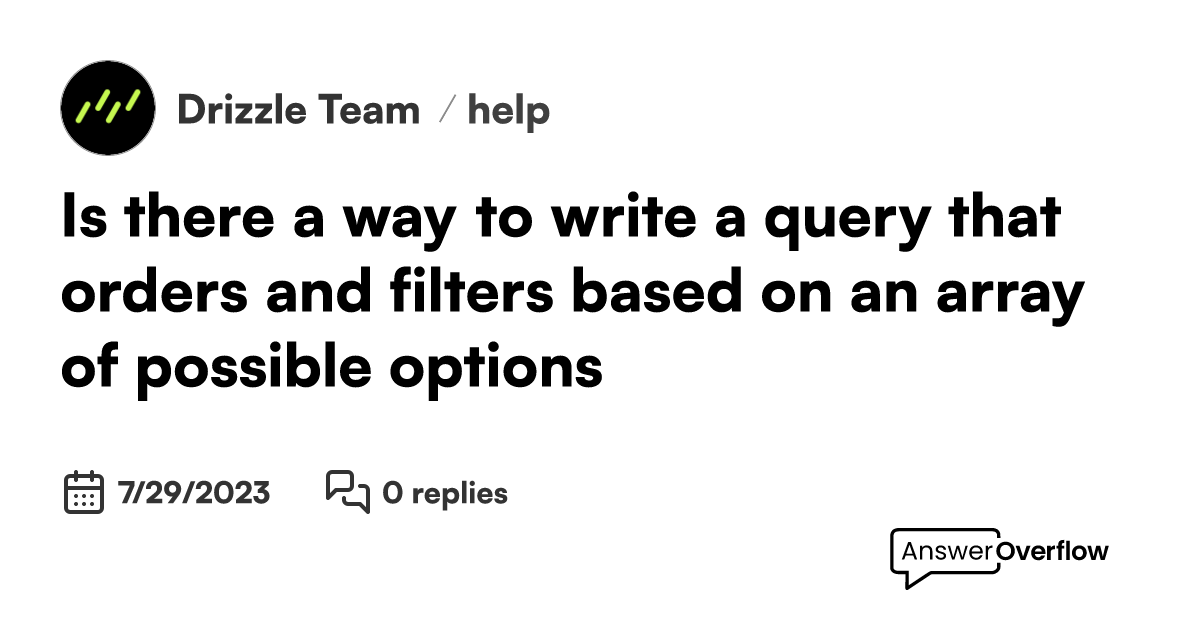 Drizzle Team / help

Is there a way to write a query that orders and filters based on an array of possible options

7/29/2023

0 replies

AnswerOverflow